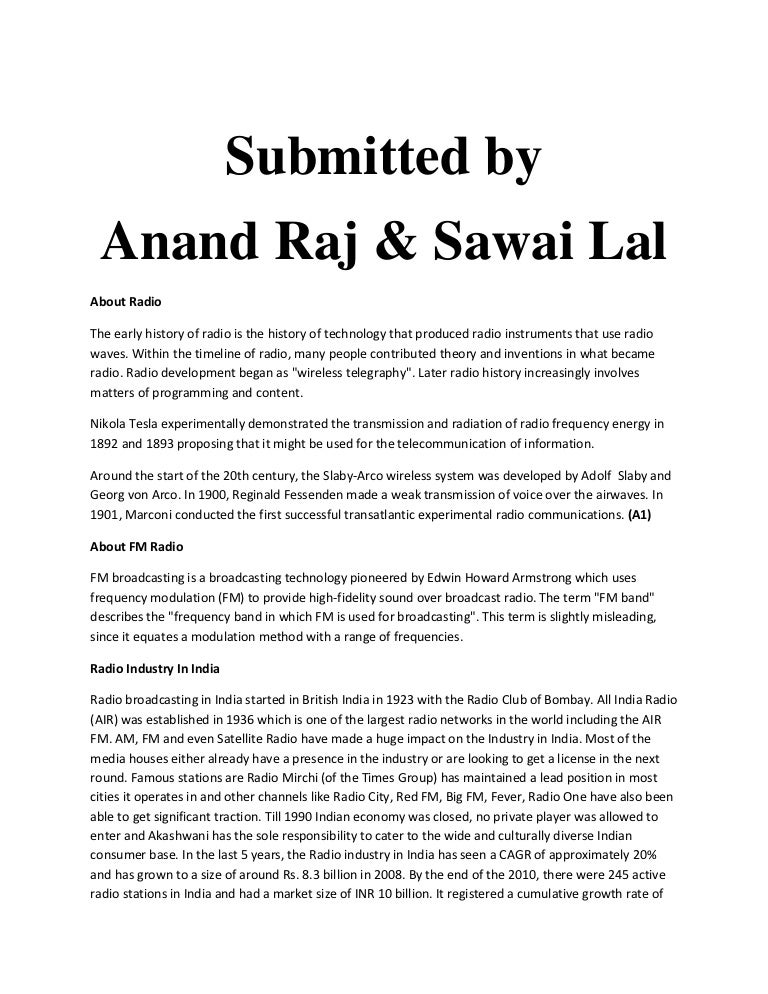 Submitted by
Anand Raj & Sawai Lal

About Radio

The early history of radio is the history of technology that produced radio instruments that use radio waves. Within the timeline of radio, many people contributed theory and inventions in what became radio. Radio development began as "wireless telegraphy". Later radio history increasingly involves matters of programming and content.

Nikola Tesla experimentally demonstrated the transmission and radiation of radio frequency energy in 1892 and 1893 proposing that it might be used for the telecommunication of information.

Around the start of the 20th century, the Slaby-Arco wireless system was developed by Adolf Slaby and Georg von Arco. In 1900, Reginald Fessenden made a weak transmission of voice over the airwaves. In 1901, Marconi conducted the first successful transatlantic experimental radio communications. (A1)

About FM Radio

FM broadcasting is a broadcasting technology pioneered by Edwin Howard Armstrong which uses frequency modulation (FM) to provide high-fidelity sound over broadcast radio. The term "FM band" describes the "frequency band in which FM is used for broadcasting". This term is slightly misleading, since it equates a modulation method with a range of frequencies.

Radio Industry In India

Radio broadcasting in India started in British India in 1923 with the Radio Club of Bombay. All India Radio (AIR) was established in 1936 which is one of the largest radio networks in the world including the AIR FM. AM, FM and even Satellite Radio have made a huge impact on the Industry in India. Most of the media houses either already have a presence in the industry or are looking to get a license in the next round. Famous stations are Radio Mirchi (of the Times Group) has maintained a lead position in most cities it operates in and other channels like Radio City, Red FM, Big FM, Fever, Radio One have also been able to get significant traction. Till 1990 Indian economy was closed, no private player was allowed to enter and Akashwani has the sole responsibility to cater to the wide and culturally diverse Indian consumer base. In the last 5 years, the Radio industry in India has seen a CAGR of approximately 20% and has grown to a size of around Rs. 8.3 billion in 2008. By the end of the 2010, there were 245 active radio stations in India and had a market size of INR 10 billion. It registered a cumulative growth rate of